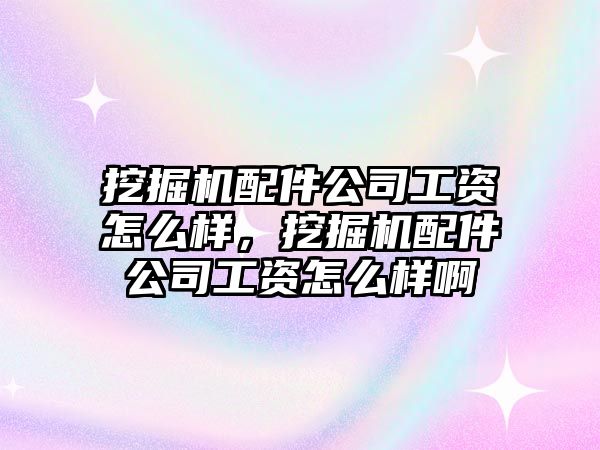 挖掘机配件公司工资怎么样，挖掘机配件公司工资怎么样啊